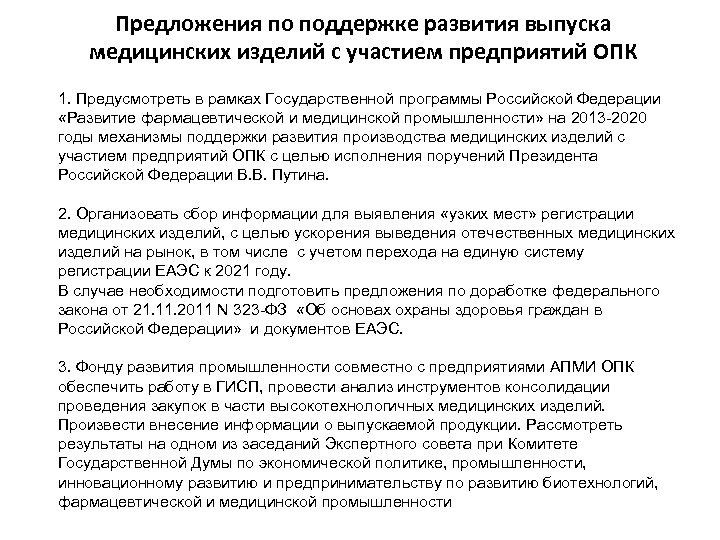 Предложения по поддержке развития выпуска медицинских изделий с участием предприятий ОПК

1. Предусмотреть в рамках Государственной программы Российской Федерации «Развитие фармацевтической и медицинской промышленности» на 2013-2020 годы механизмы поддержки развития производства медицинских изделий с участием предприятий ОПК с целью исполнения поручений Президента Российской Федерации В.В. Путина.

2. Организовать сбор информации для выявления «узких мест» регистрации медицинских изделий, с целью ускорения выведения отечественных медицинских изделий на рынок, в том числе с учетом перехода на единую систему регистрации ЕАЭС к 2021 году.
В случае необходимости подготовить предложения по доработке федерального закона от 21.11.2011 N 323-ФЗ «Об основах охраны здоровья граждан в Российской Федерации» и документов ЕАЭС.

3. Фонду развития промышленности совместно с предприятиями АПМИ ОПК обеспечить работу в ГИСП, провести анализ инструментов консолидации проведения закупок в части высокотехнологичных медицинских изделий. Произвести внесение информации о выпускаемой продукции. Рассмотреть результаты на одном из заседаний Экспертного совета при Комитете Государственной Думы по экономической политике, промышленности, инновационному развитию и предпринимательству по развитию биотехнологий, фармацевтической и медицинской промышленности